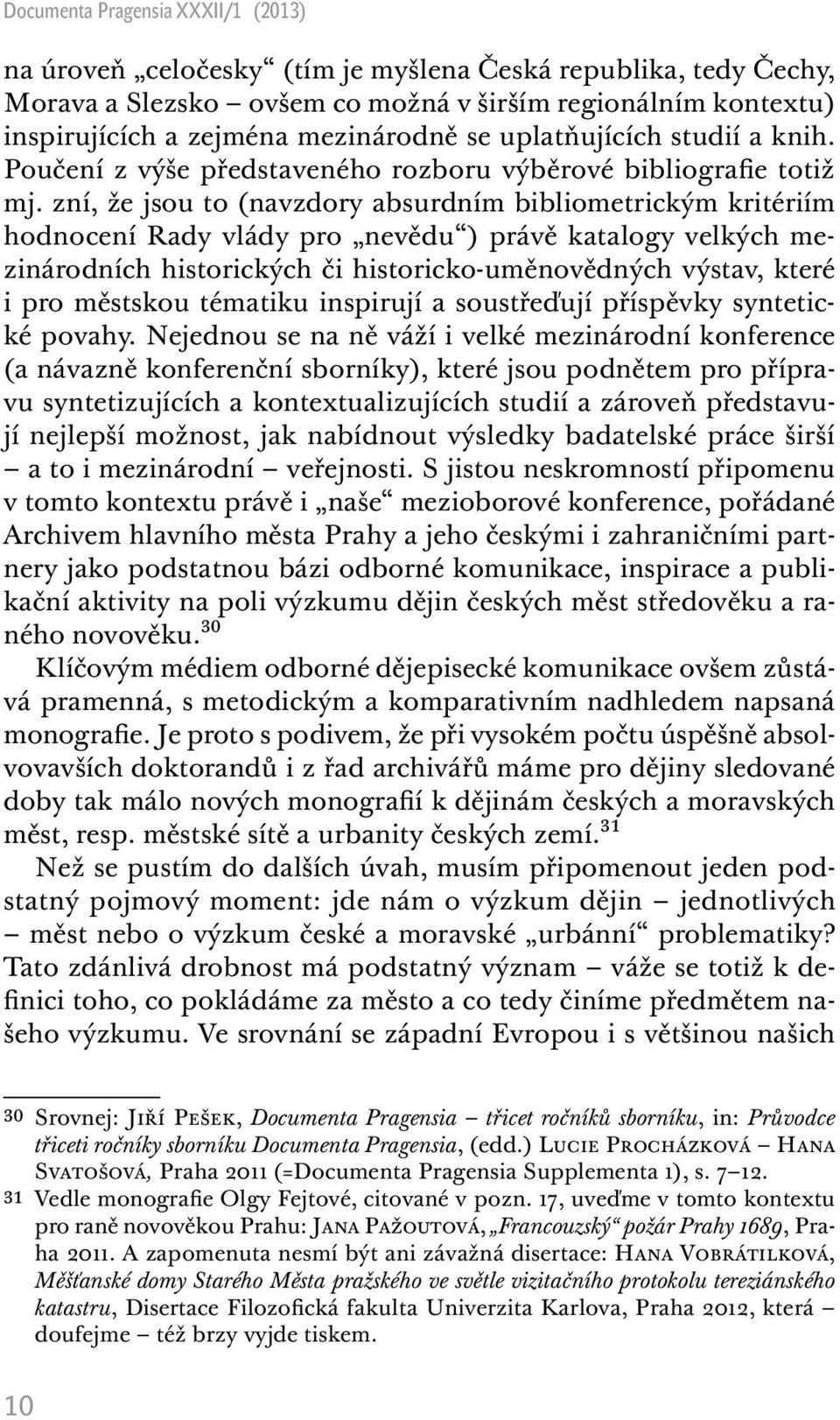 Documenta Pragensia XXXII/1 (2013)

na úroveň „celočesky“ (tím je myšlena Česká republika, tedy Čechy, Morava a Slezsko – ovšem co možná v širším regionálním kontextu) inspirujících a zejména mezinárodně se uplatňujících studií a knih. Poučení z výše představeného rozboru výběrové bibliografie totiž mj. zní, že jsou to (navzdory absurdním bibliometrickým kritériím hodnocení Rady vlády pro „nevědu“) právě katalogy velkých mezinárodních historických či historicko-uměnovědných výstav, které i pro městskou tématiku inspirují a soustřeďují příspěvky syntetické povahy. Nejednou se na ně váží i velké mezinárodní konference (a návazně konferenční sborníky), které jsou podnětem pro přípravu syntetizujících a kontextualizujících studií a zároveň představují nejlepší možnost, jak nabídnout výsledky badatelské práce širší – a to i mezinárodní – veřejnosti. S jistou neskromností připomenu v tomto kontextu právě i „naše“ mezioborové konference, pořádané Archivem hlavního města Prahy a jeho českými i zahraničními partnery jako podstatnou bázi odborné komunikace, inspirace a publikační aktivity na poli výzkumu dějin českých měst středověku a raného novověku.$^{30}$

Klíčovým médiem odborné dějepisecké komunikace ovšem zůstává pramenná, s metodickým a komparativním nadhledem napsaná monografie. Je proto s podivem, že při vysokém počtu úspěšně absolvovavších doktorandů i z řad archivářů máme pro dějiny sledované doby tak málo nových monografií k dějinám českých a moravských měst, resp. městské sítě a urbanity českých zemí.$^{31}$

Než se pustím do dalších úvah, musím připomenout jeden podstatný pojmový moment: jde nám o výzkum dějin – jednotlivých – měst nebo o výzkum české a moravské „urbánní“ problematiky? Tato zdánlivá drobnost má podstatný význam – váže se totiž k definici toho, co pokládáme za město a co tedy činíme předmětem našeho výzkumu. Ve srovnání se západní Evropou i s většinou našich

30 Srovnej: Jiří Pešek, Documenta Pragensia – třicet ročníků sborníku, in: Průvodce třiceti ročníky sborníku Documenta Pragensia, (edd.) Lucie Procházková – Hana Svatošová, Praha 2011 (=Documenta Pragensia Supplementa 1), s. 7–12.
31 Vedle monografie Olgy Fejtové, citované v pozn. 17, uveďme v tomto kontextu pro raně novověkou Prahu: Jana Pažoutová, „Francouzský“ požár Prahy 1689, Praha 2011. A zapomenuta nesmí být ani závažná disertace: Hana Vobrátilková, Měšťanské domy Starého Města pražského ve světle vizitačního protokolu tereziánského katastru, Disertace Filozofická fakulta Univerzita Karlova, Praha 2012, která – doufejme – též brzy vyjde tiskem.

10